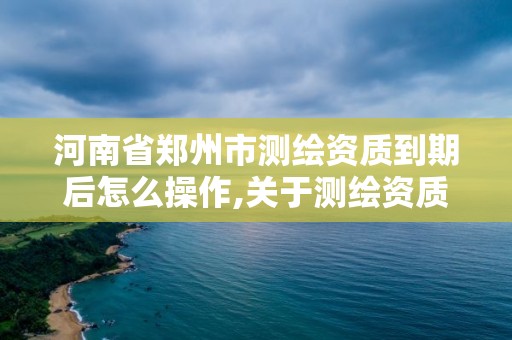 河南省郑州市测绘资质到期后怎么操作,关于测绘资质